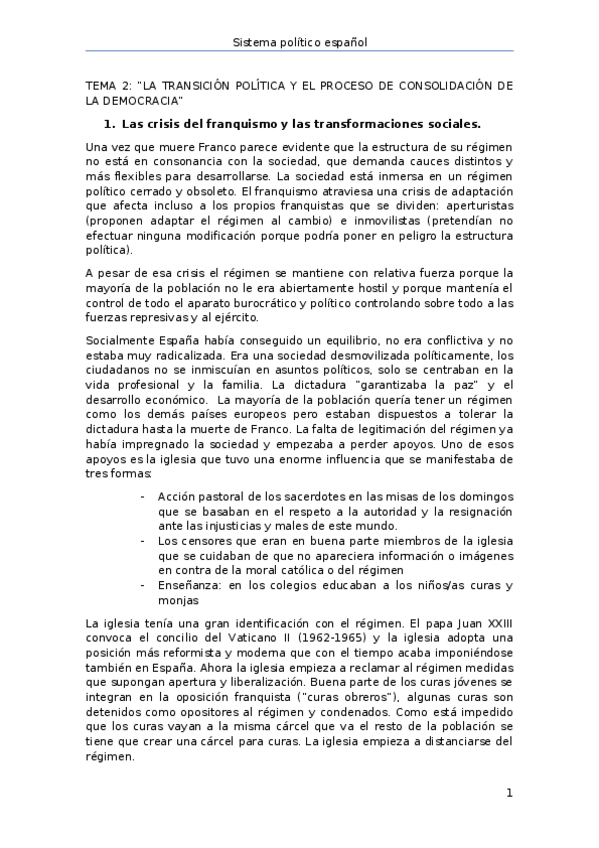 Sistema político español

TEMA 2: "LA TRANSICIÓN POLÍTICA Y EL PROCESO DE CONSOLIDACIÓN DE LA DEMOCRACIA"

1. Las crisis del franquismo y las transformaciones sociales.

Una vez que muere Franco parece evidente que la estructura de su régimen no está en consonancia con la sociedad, que demanda cauces distintos y más flexibles para desarrollarse. La sociedad está inmersa en un régimen político cerrado y obsoleto. El franquismo atraviesa una crisis de adaptación que afecta incluso a los propios franquistas que se dividen: aperturistas (proponen adaptar el régimen al cambio) e inmovilistas (pretendían no efectuar ninguna modificación porque podría poner en peligro la estructura política).

A pesar de esa crisis el régimen se mantiene con relativa fuerza porque la mayoría de la población no le era abiertamente hostil y porque mantenía el control de todo el aparato burocrático y político controlando sobre todo a las fuerzas represivas y al ejército.

Socialmente España había conseguido un equilibrio, no era conflictiva y no estaba muy radicalizada. Era una sociedad desmovilizada políticamente, los ciudadanos no se inmiscuían en asuntos políticos, solo se centraban en la vida profesional y la familia. La dictadura "garantizaba la paz" y el desarrollo económico. La mayoría de la población quería tener un régimen como los demás países europeos pero estaban dispuestos a tolerar la dictadura hasta la muerte de Franco. La falta de legitimación del régimen ya había impregnado la sociedad y empezaba a perder apoyos. Uno de esos apoyos es la iglesia que tuvo una enorme influencia que se manifestaba de tres formas:

- Acción pastoral de los sacerdotes en las misas de los domingos que se basaban en el respeto a la autoridad y la resignación ante las injusticias y males de este mundo.
- Los censores que eran en buena parte miembros de la iglesia que se cuidaban de que no apareciera información o imágenes en contra de la moral católica o del régimen
- Enseñanza: en los colegios educaban a los niños/as curas y monjas

La iglesia tenía una gran identificación con el régimen. El papa Juan XXIII convoca el concilio del Vaticano II (1962-1965) y la iglesia adopta una posición más reformista y moderna que con el tiempo acaba imponiéndose también en España. Ahora la iglesia empieza a reclamar al régimen medidas que supongan apertura y liberalización. Buena parte de los curas jóvenes se integran en la oposición franquista ("curas obreros"), algunas curas son detenidos como opositores al régimen y condenados. Como está impedido que los curas vayan a la misma cárcel que va el resto de la población se tiene que crear una cárcel para curas. La iglesia empieza a distanciarse del régimen.

1